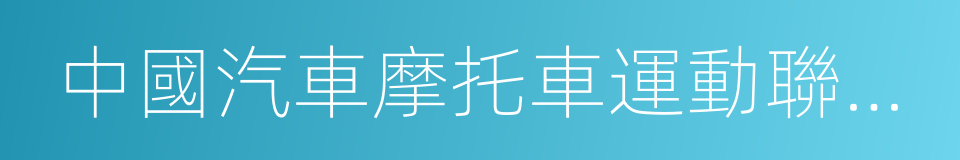 中國汽車摩托車運動聯...